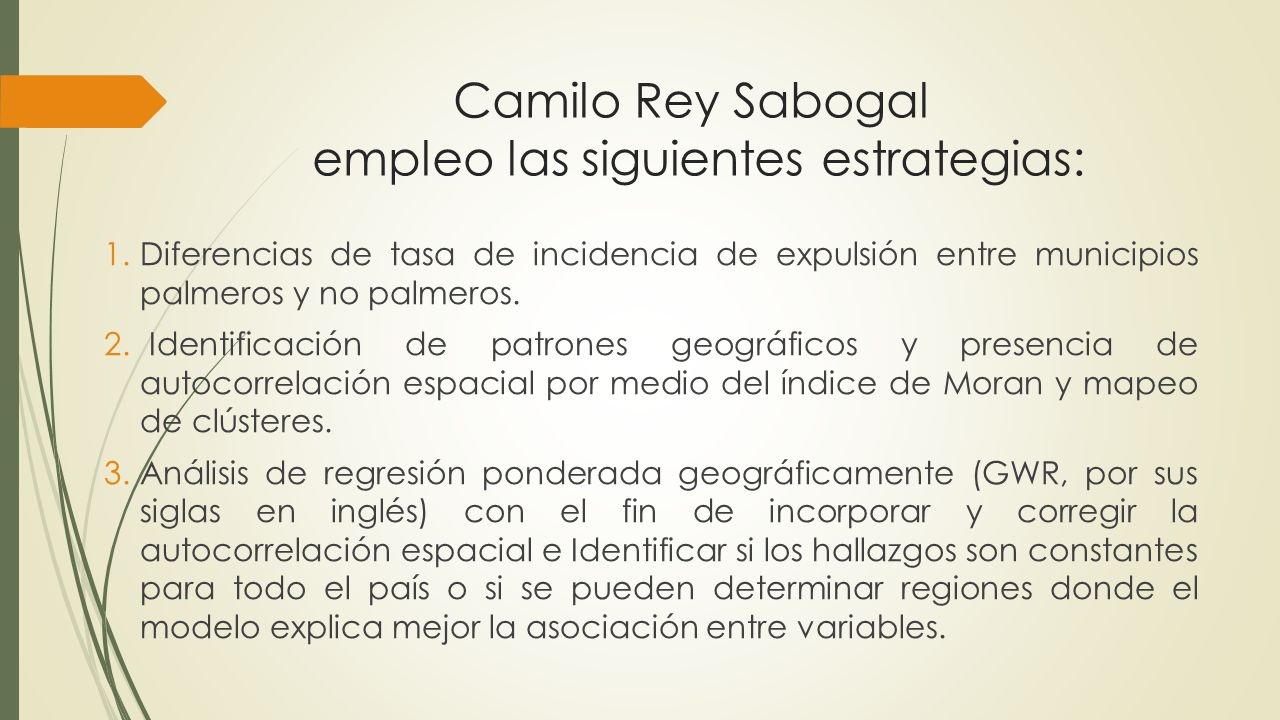 Camilo Rey Sabogal
empleo las siguientes estrategias:

1. Diferencias de tasa de incidencia de expulsión entre municipios palmeros y no palmeros.

2. Identificación de patrones geográficos y presencia de autocorrelación espacial por medio del índice de Moran y mapeo de clústeres.

3. Análisis de regresión ponderada geográficamente (GWR, por sus siglas en inglés) con el fin de incorporar y corregir la autocorrelación espacial e Identificar si los hallazgos son constantes para todo el país o si se pueden determinar regiones donde el modelo explica mejor la asociación entre variables.